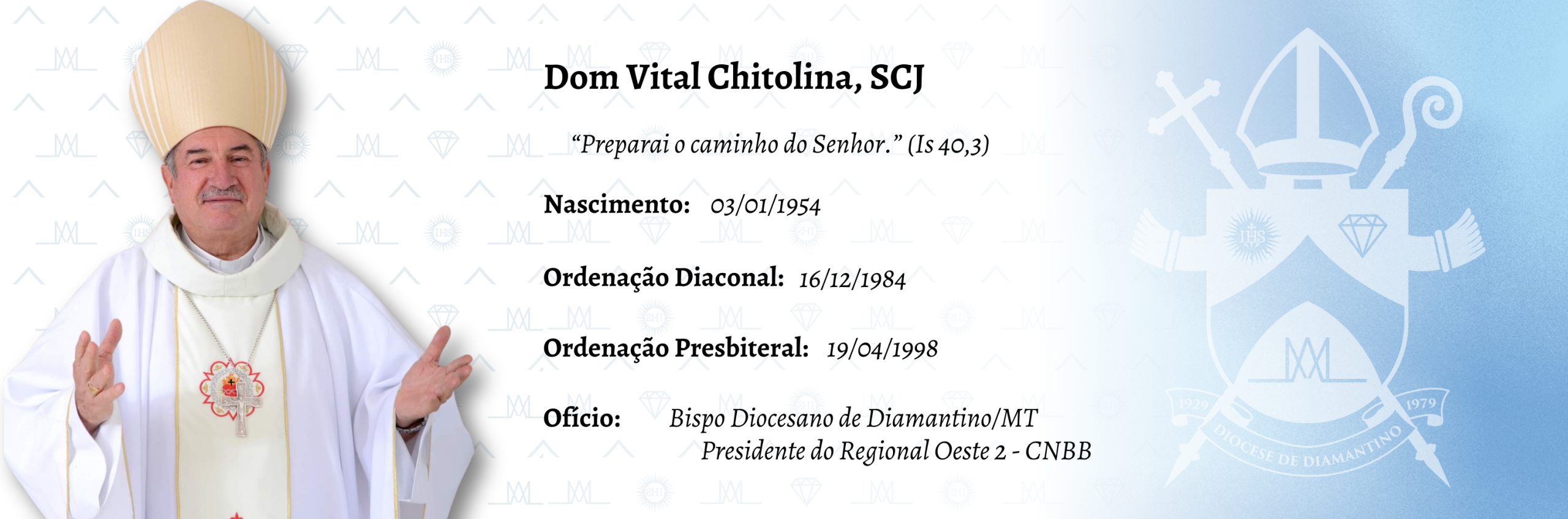 Dom Vital Chitolina, SCJ

“Preparai o caminho do Senhor.” (Is 40,3)

Nascimento: 03/01/1954

Ordenação Diaconal: 16/12/1984

Ordenação Presbiteral: 19/04/1998

Ofício: Bispo Diocesano de Diamantino/MT
Presidente do Regional Oeste 2 - CNBB

IHS

1929 1979

DIOCESE DE DIAMANTINO